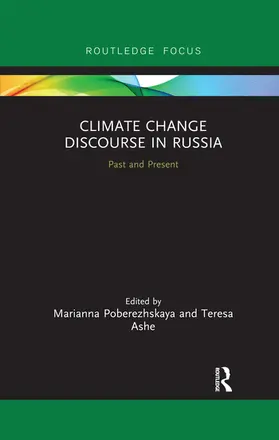 ROUTLEDGE FOCUS

CLIMATE CHANGE DISCOURSE IN RUSSIA

Past and Present

Edited by
Marianna Poberezhskaya and Teresa Ashe

ROUTLEDGE